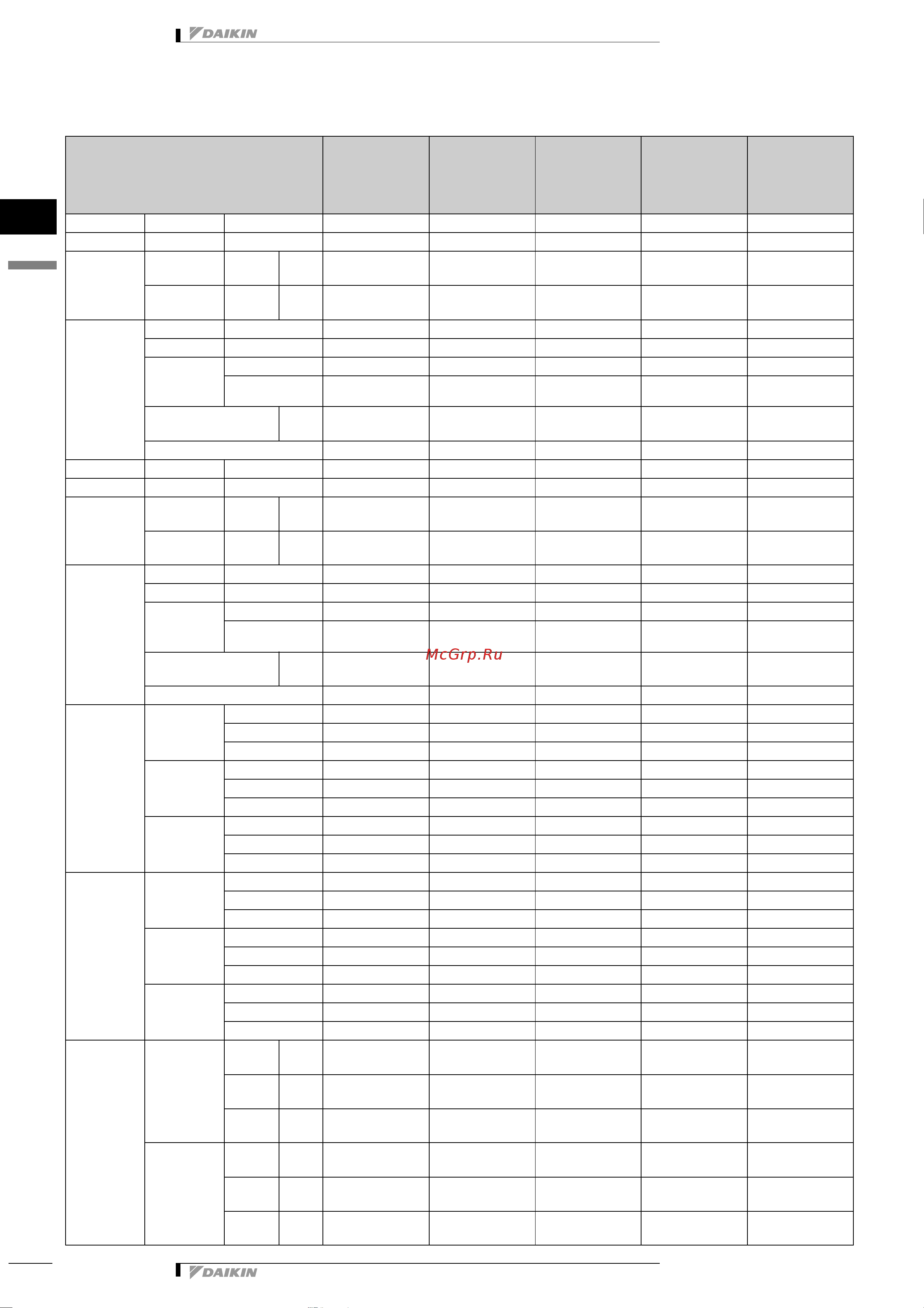 DAIKIN

McGrp.Ru

DAIKIN